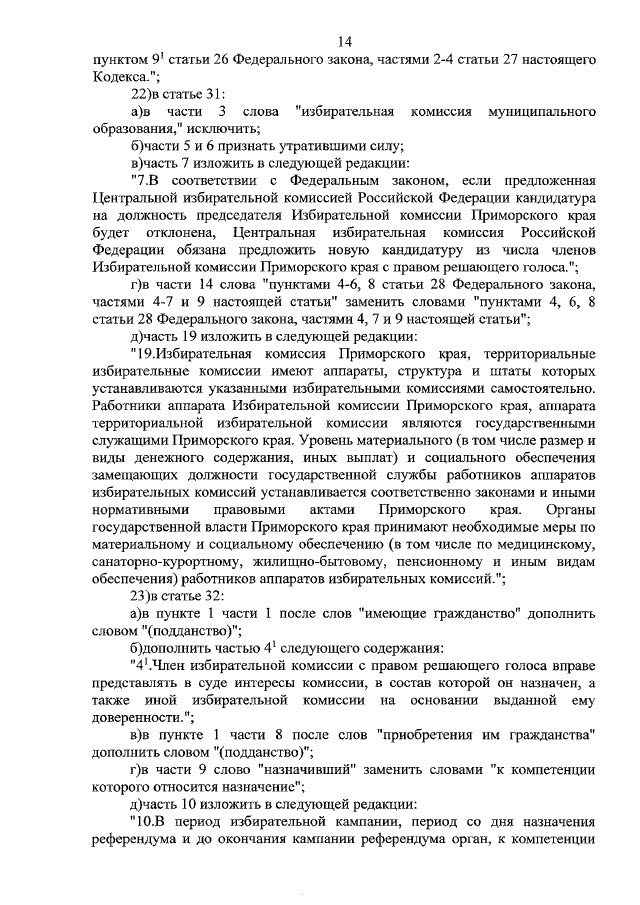 14

пунктом $9^1$ статьи 26 Федерального закона, частями 2-4 статьи 27 настоящего Кодекса.";

22)в статье 31:

а)в части 3 слова "избирательная комиссия муниципального образования," исключить;

б)части 5 и 6 признать утратившими силу;

в)часть 7 изложить в следующей редакции:

"7.В соответствии с Федеральным законом, если предложенная Центральной избирательной комиссией Российской Федерации кандидатура на должность председателя Избирательной комиссии Приморского края будет отклонена, Центральная избирательная комиссия Российской Федерации обязана предложить новую кандидатуру из числа членов Избирательной комиссии Приморского края с правом решающего голоса.";

г)в части 14 слова "пунктами 4-6, 8 статьи 28 Федерального закона, частями 4-7 и 9 настоящей статьи" заменить словами "пунктами 4, 6, 8 статьи 28 Федерального закона, частями 4, 7 и 9 настоящей статьи";

д)часть 19 изложить в следующей редакции:

"19.Избирательная комиссия Приморского края, территориальные избирательные комиссии имеют аппараты, структура и штаты которых устанавливаются указанными избирательными комиссиями самостоятельно. Работники аппарата Избирательной комиссии Приморского края, аппарата территориальной избирательной комиссии являются государственными служащими Приморского края. Уровень материального (в том числе размер и виды денежного содержания, иных выплат) и социального обеспечения замещающих должности государственной службы работников аппаратов избирательных комиссий устанавливается соответственно законами и иными нормативными правовыми актами Приморского края. Органы государственной власти Приморского края принимают необходимые меры по материальному и социальному обеспечению (в том числе по медицинскому, санаторно-курортному, жилищно-бытовому, пенсионному и иным видам обеспечения) работников аппаратов избирательных комиссий.";

23)в статье 32:

а)в пункте 1 части 1 после слов "имеющие гражданство" дополнить словом "(подданство)";

б)дополнить частью $4^1$ следующего содержания:

"$4^1$.Член избирательной комиссии с правом решающего голоса вправе представлять в суде интересы комиссии, в состав которой он назначен, а также иной избирательной комиссии на основании выданной ему доверенности.";

в)в пункте 1 части 8 после слов "приобретения им гражданства" дополнить словом "(подданство)";

г)в части 9 слово "назначивший" заменить словами "к компетенции которого относится назначение";

д)часть 10 изложить в следующей редакции:

"10.В период избирательной кампании, период со дня назначения референдума и до окончания кампании референдума орган, к компетенции